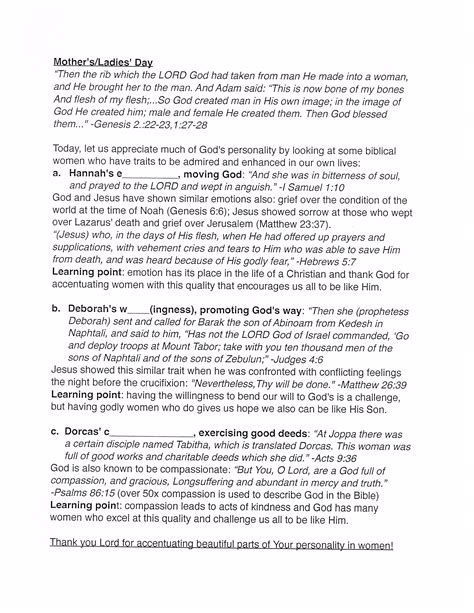 Mother's/Ladies' Day
"Then the rib which the LORD God had taken from man He made into a woman, and He brought her to the man. And Adam said: "This is now bone of my bones And flesh of my flesh;...So God created man in His own image; in the image of God He created him; male and female He created them. Then God blessed them..." -Genesis 2.:22-23,1:27-28

Today, let us appreciate much of God's personality by looking at some biblical women who have traits to be admired and enhanced in our own lives:

a. Hannah's e__________, moving God: "And she was in bitterness of soul, and prayed to the LORD and wept in anguish." -I Samuel 1:10
God and Jesus have shown similar emotions also: grief over the condition of the world at the time of Noah (Genesis 6:6); Jesus showed sorrow at those who wept over Lazarus' death and grief over Jerusalem (Matthew 23:37).
"(Jesus) who, in the days of His flesh, when He had offered up prayers and supplications, with vehement cries and tears to Him who was able to save Him from death, and was heard because of His godly fear," -Hebrews 5:7
Learning point: emotion has its place in the life of a Christian and thank God for accentuating women with this quality that encourages us all to be like Him.

b. Deborah's w____(ingness), promoting God's way: "Then she (prophetess Deborah) sent and called for Barak the son of Abinoam from Kedesh in Naphtali, and said to him, "Has not the LORD God of Israel commanded, 'Go and deploy troops at Mount Tabor; take with you ten thousand men of the sons of Naphtali and of the sons of Zebulun;" -Judges 4:6
Jesus showed this similar trait when he was confronted with conflicting feelings the night before the crucifixion: "Nevertheless,Thy will be done." -Matthew 26:39
Learning point: having the willingness to bend our will to God's is a challenge, but having godly women who do gives us hope we also can be like His Son.

c. Dorcas' c______________, exercising good deeds: "At Joppa there was a certain disciple named Tabitha, which is translated Dorcas. This woman was full of good works and charitable deeds which she did." -Acts 9:36
God is also known to be compassionate: "But You, O Lord, are a God full of compassion, and gracious, Longsuffering and abundant in mercy and truth." -Psalms 86:15 (over 50x compassion is used to describe God in the Bible)
Learning point: compassion leads to acts of kindness and God has many women who excel at this quality and challenge us all to be like Him.

Thank you Lord for accentuating beautiful parts of Your personality in women!